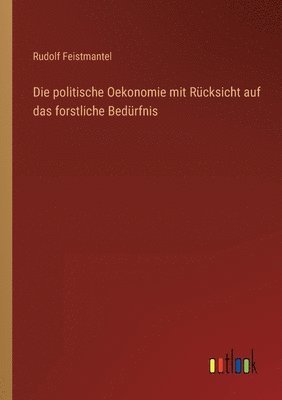 Rudolf Feistmantel

Die politische Oekonomie mit Rücksicht auf das forstliche Bedürfnis

outlook